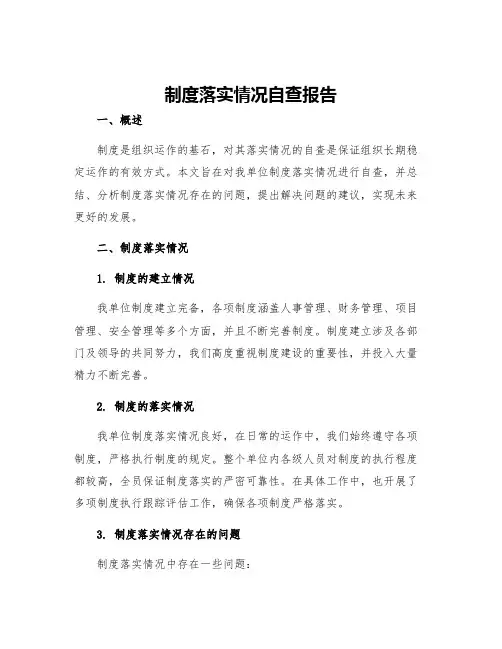 制度落实情况自查报告

一、概述

制度是组织运作的基石，对其落实情况的自查是保证组织长期稳定运作的有效方式。本文旨在对我单位制度落实情况进行自查，并总结、分析制度落实情况存在的问题，提出解决问题的建议，实现未来更好的发展。

二、制度落实情况

1. 制度的建立情况

我单位制度建立完备，各项制度涵盖人事管理、财务管理、项目管理、安全管理等多个方面，并且不断完善制度。制度建立涉及各部门及领导的共同努力，我们高度重视制度建设的重要性，并投入大量精力不断完善。

2. 制度的落实情况

我单位制度落实情况良好，在日常的运作中，我们始终遵守各项制度，严格执行制度的规定。整个单位内各级人员对制度的执行程度都较高，全员保证制度落实的严密可靠性。在具体工作中，也开展了多项制度执行跟踪评估工作，确保各项制度严格落实。

3. 制度落实情况存在的问题

制度落实情况中存在一些问题：